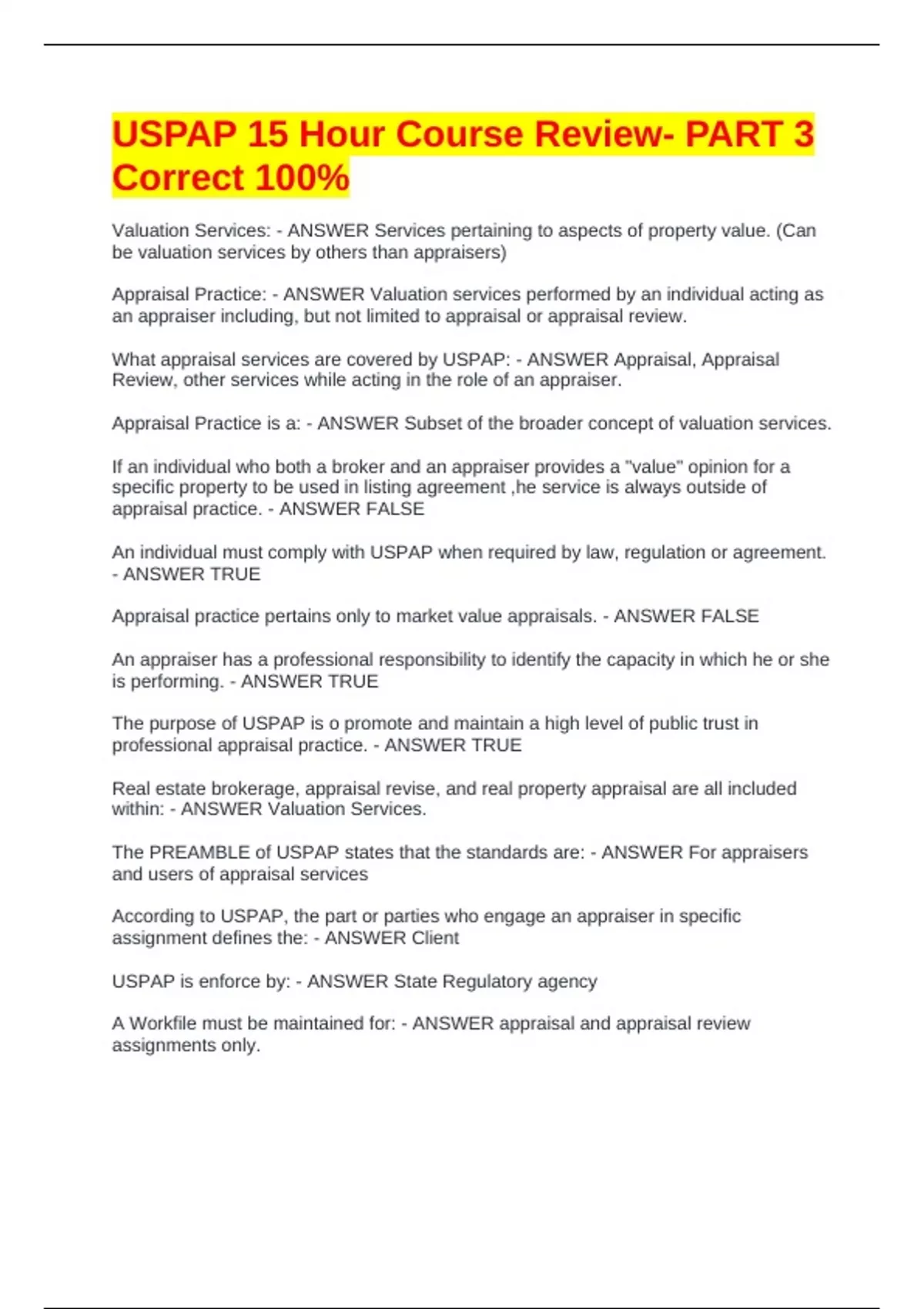 USPAP 15 Hour Course Review- PART 3 Correct 100%

Valuation Services: - ANSWER Services pertaining to aspects of property value. (Can be valuation services by others than appraisers)

Appraisal Practice: - ANSWER Valuation services performed by an individual acting as an appraiser including, but not limited to appraisal or appraisal review.

What appraisal services are covered by USPAP: - ANSWER Appraisal, Appraisal Review, other services while acting in the role of an appraiser.

Appraisal Practice is a: - ANSWER Subset of the broader concept of valuation services.

If an individual who both a broker and an appraiser provides a "value" opinion for a specific property to be used in listing agreement ,he service is always outside of appraisal practice. - ANSWER FALSE

An individual must comply with USPAP when required by law, regulation or agreement. - ANSWER TRUE

Appraisal practice pertains only to market value appraisals. - ANSWER FALSE

An appraiser has a professional responsibility to identify the capacity in which he or she is performing. - ANSWER TRUE

The purpose of USPAP is o promote and maintain a high level of public trust in professional appraisal practice. - ANSWER TRUE

Real estate brokerage, appraisal revise, and real property appraisal are all included within: - ANSWER Valuation Services.

The PREAMBLE of USPAP states that the standards are: - ANSWER For appraisers and users of appraisal services

According to USPAP, the part or parties who engage an appraiser in specific assignment defines the: - ANSWER Client

USPAP is enforce by: - ANSWER State Regulatory agency

A Workfile must be maintained for: - ANSWER appraisal and appraisal review assignments only.